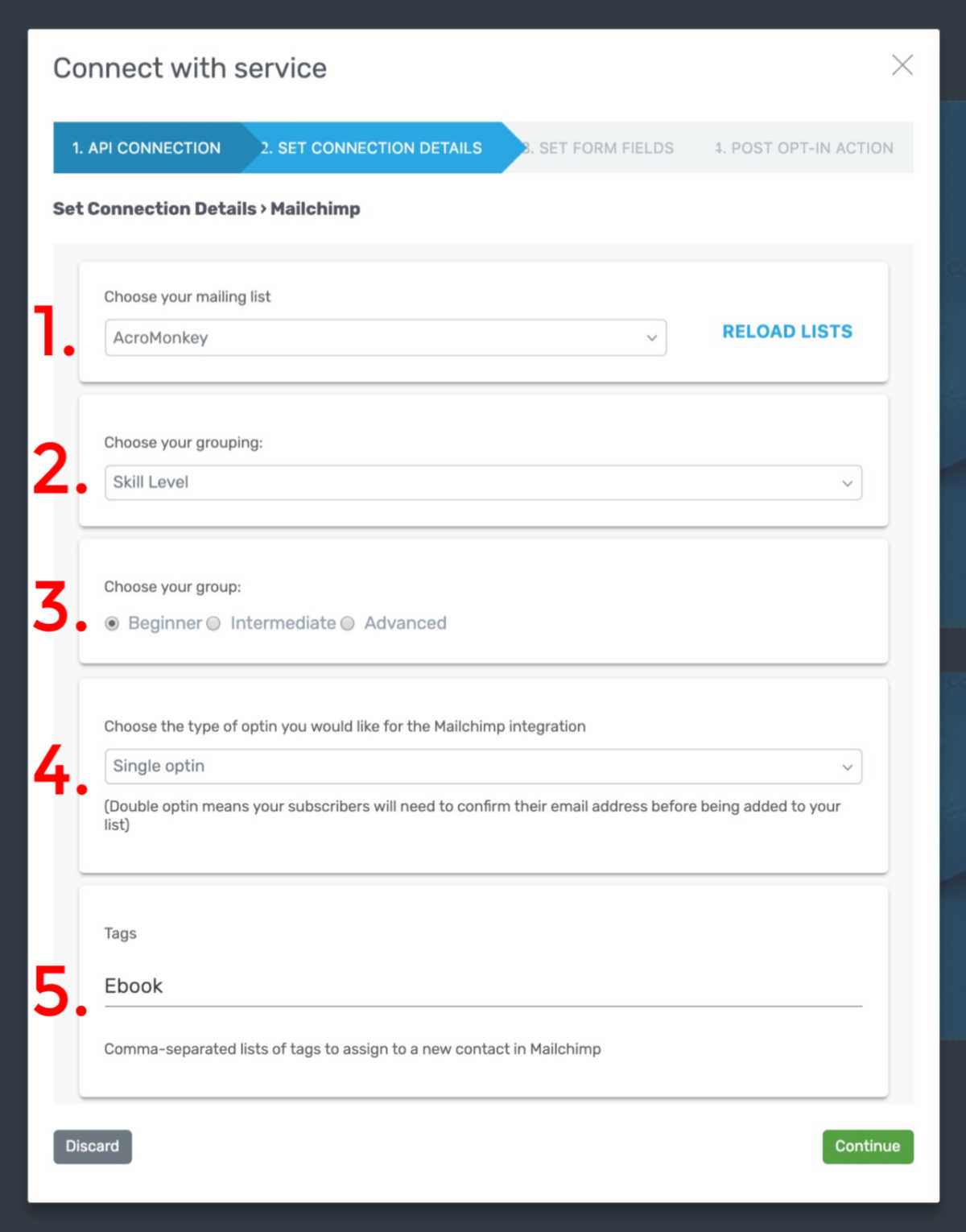 Connect with service

1. API CONNECTION
2. SET CONNECTION DETAILS
3. SET FORM FIELDS
4. POST OPT-IN ACTION

Set Connection Details › Mailchimp

1.
Choose your mailing list
AcroMonkey
RELOAD LISTS

2.
Choose your grouping:
Skill Level

3.
Choose your group:
Beginner Intermediate Advanced

4.
Choose the type of optin you would like for the Mailchimp integration
Single optin
(Double optin means your subscribers will need to confirm their email address before being added to your list)

5.
Tags
Ebook
Comma-separated lists of tags to assign to a new contact in Mailchimp

Discard
Continue